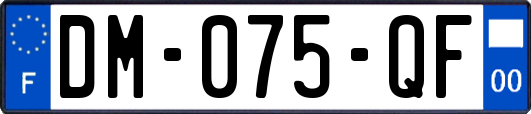 F

DM-075-QF

00